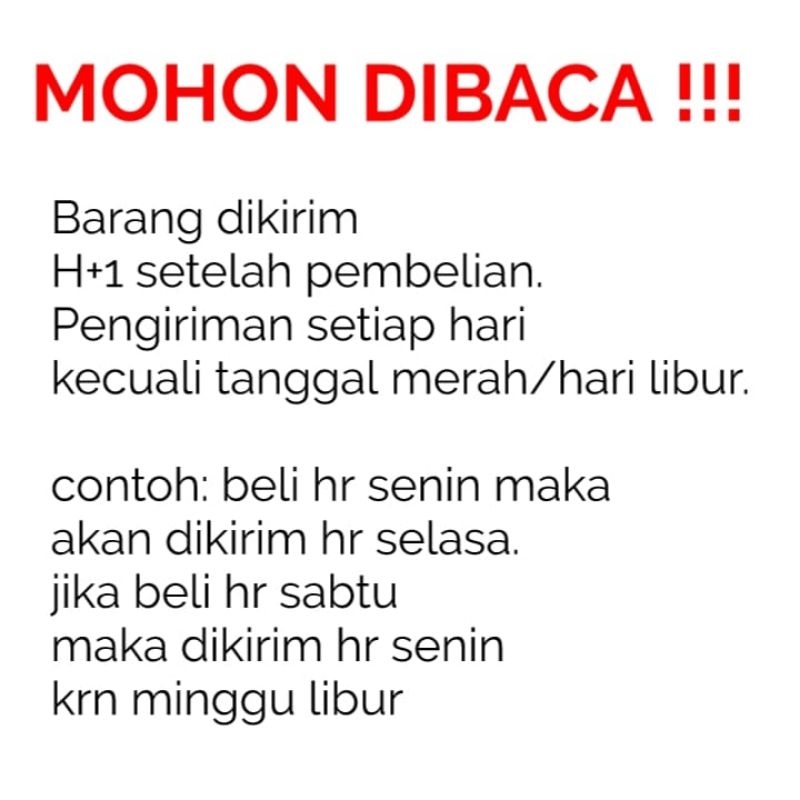 MOHON DIBACA !!!

Barang dikirim
H+1 setelah pembelian.
Pengiriman setiap hari
kecuali tanggal merah/hari libur.

contoh: beli hr senin maka
akan dikirim hr selasa.
jika beli hr sabtu
maka dikirim hr senin
krn minggu libur